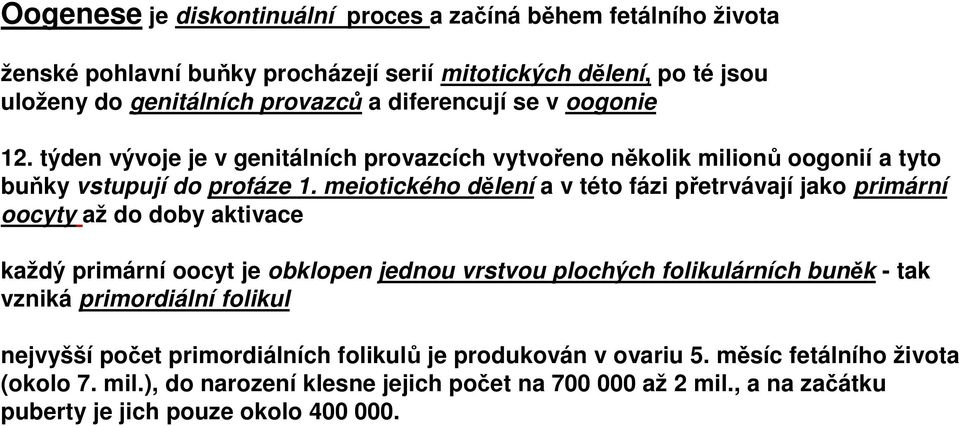 Oogenese je diskontinuální proces a začíná během fetálního života

ženské pohlavní buňky procházejí serií mitotických dělení, po té jsou uloženy do genitálních provazců a diferencují se v oogonie

12. týden vývoje je v genitálních provazcích vytvořeno několik milionů oogonií a tyto buňky vstupují do profáze 1. meiotického dělení a v této fázi přetrvávají jako primární oocyty až do doby aktivace

každý primární oocyt je obklopen jednou vrstvou plochých folikulárních buněk - tak vzniká primordiální folikul

nejvyšší počet primordiálních folikulů je produkován v ovariu 5. měsíc fetálního života (okolo 7. mil.), do narození klesne jejich počet na 700 000 až 2 mil., a na začátku puberty je jich pouze okolo 400 000.